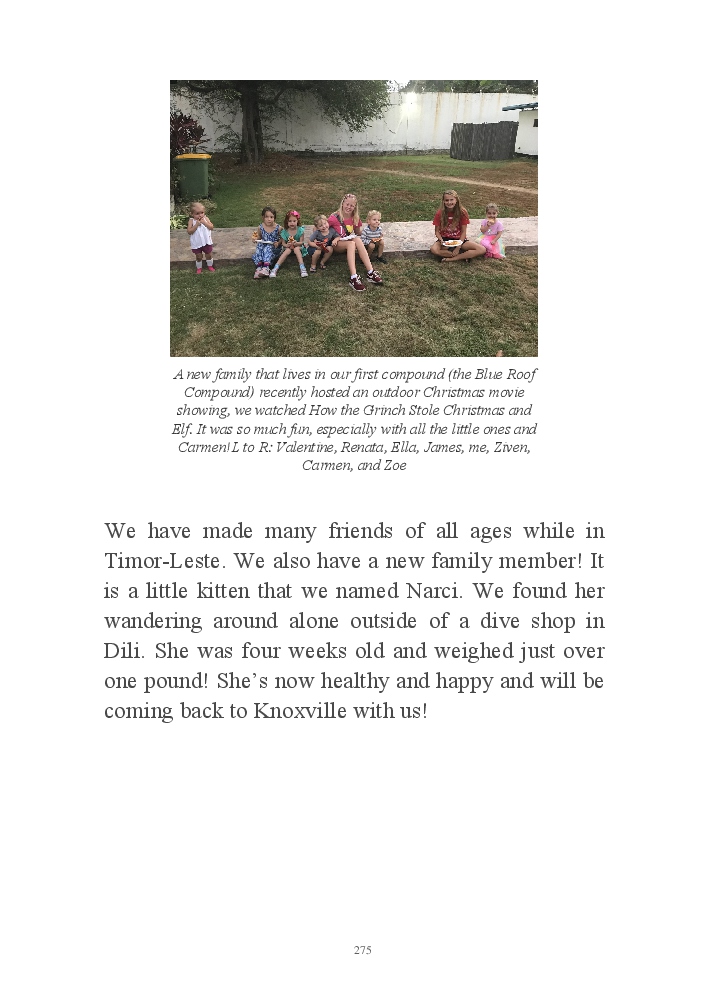 A new family that lives in our first compound (the Blue Roof Compound) recently hosted an outdoor Christmas movie showing, we watched How the Grinch Stole Christmas and Elf. It was so much fun, especially with all the little ones and Carmen! L to R: Valentine, Renata, Ella, James, me, Ziven, Carmen, and Zoe

We have made many friends of all ages while in Timor-Leste. We also have a new family member! It is a little kitten that we named Narci. We found her wandering around alone outside of a dive shop in Dili. She was four weeks old and weighed just over one pound! She's now healthy and happy and will be coming back to Knoxville with us!

275